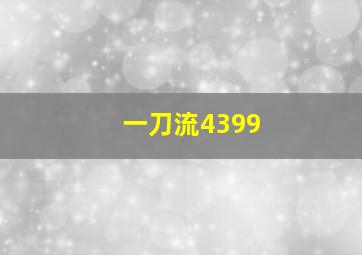 一刀流4399